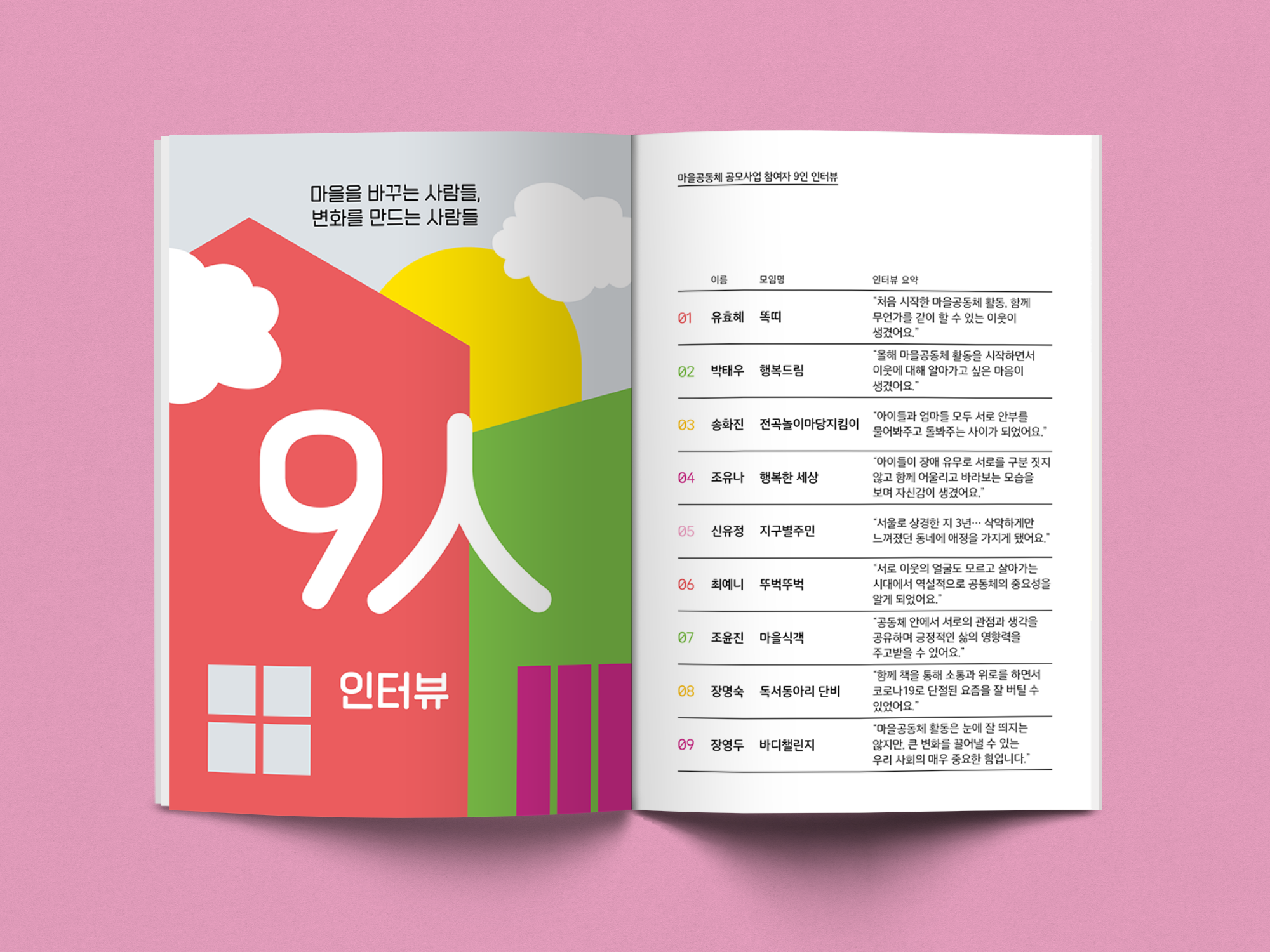 마을을 바꾸는 사람들,
변화를 만드는 사람들

9人

인터뷰

마을공동체 공모사업 참여자 9인 인터뷰

| | 이름 | 모임명 | 인터뷰 요약 |
|---|---|---|---|
| 01 | 유효혜 | 똑띠 | "처음 시작한 마을공동체 활동, 함께 무언가를 같이 할 수 있는 이웃이 생겼어요." |
| 02 | 박태우 | 행복드림 | "올해 마을공동체 활동을 시작하면서 이웃에 대해 알아가고 싶은 마음이 생겼어요." |
| 03 | 송화진 | 전곡놀이마당지킴이 | "아이들과 엄마들 모두 서로 안부를 물어봐주고 돌봐주는 사이가 되었어요." |
| 04 | 조유나 | 행복한 세상 | "아이들이 장애 유무로 서로를 구분 짓지 않고 함께 어울리고 바라보는 모습을 보며 자신감이 생겼어요." |
| 05 | 신유정 | 지구별주민 | "서울로 상경한 지 3년… 삭막하게만 느껴졌던 동네에 애정을 가지게 됐어요." |
| 06 | 최예니 | 뚜벅뚜벅 | "서로 이웃의 얼굴도 모르고 살아가는 시대에서 역설적으로 공동체의 중요성을 알게 되었어요." |
| 07 | 조윤진 | 마을식객 | "공동체 안에서 서로의 관점과 생각을 공유하며 긍정적인 삶의 영향력을 주고받을 수 있어요." |
| 08 | 장명숙 | 독서동아리 단비 | "함께 책을 통해 소통과 위로를 하면서 코로나19로 단절된 요즘을 잘 버틸 수 있었어요." |
| 09 | 장영두 | 바디챌린지 | "마을공동체 활동은 눈에 잘 띄지는 않지만, 큰 변화를 끌어낼 수 있는 우리 사회의 매우 중요한 힘입니다." |